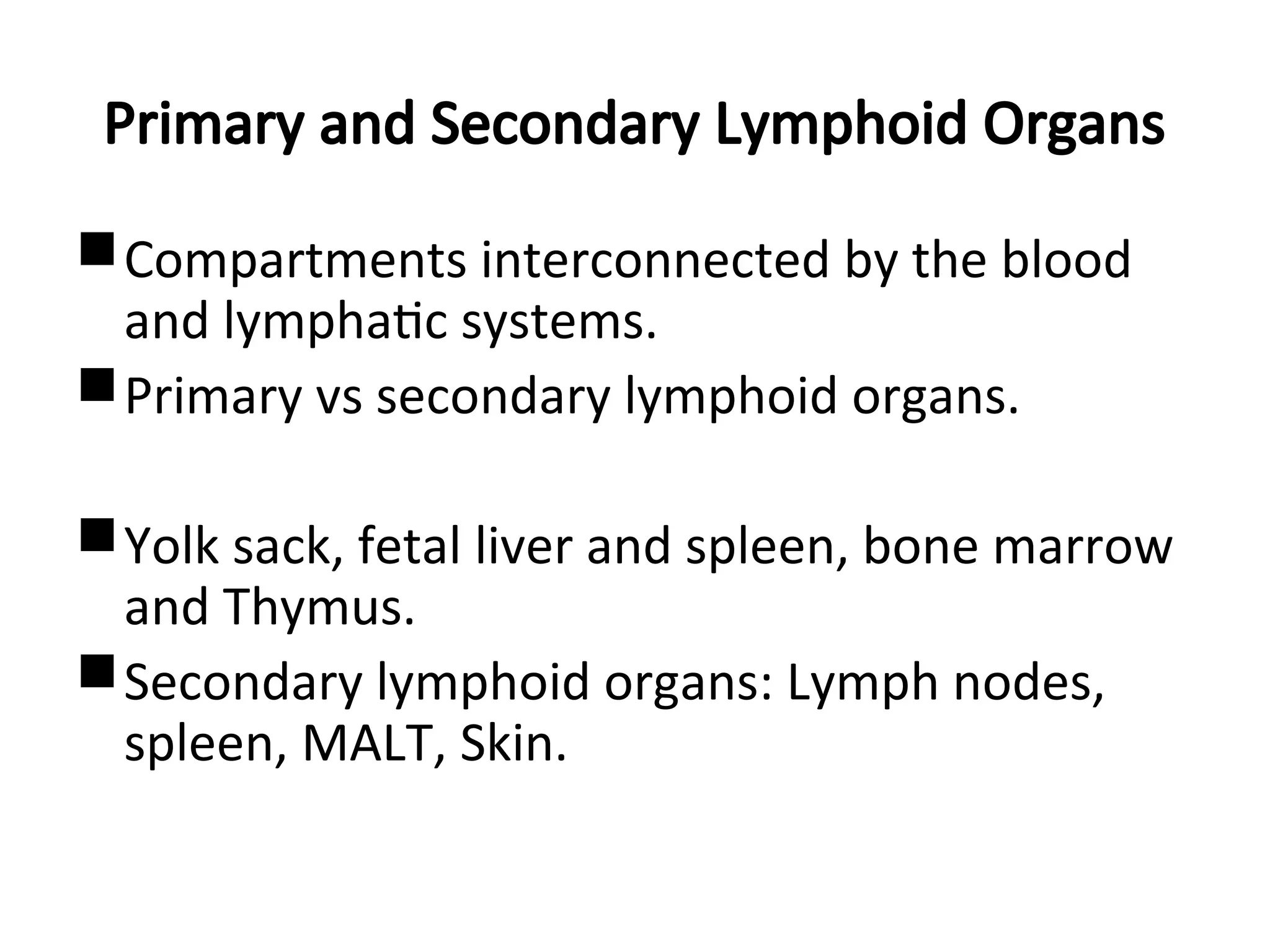 Primary and Secondary Lymphoid Organs

■ Compartments interconnected by the blood and lymphatic systems.

■ Primary vs secondary lymphoid organs.

■ Yolk sack, fetal liver and spleen, bone marrow and Thymus.

■ Secondary lymphoid organs: Lymph nodes, spleen, MALT, Skin.